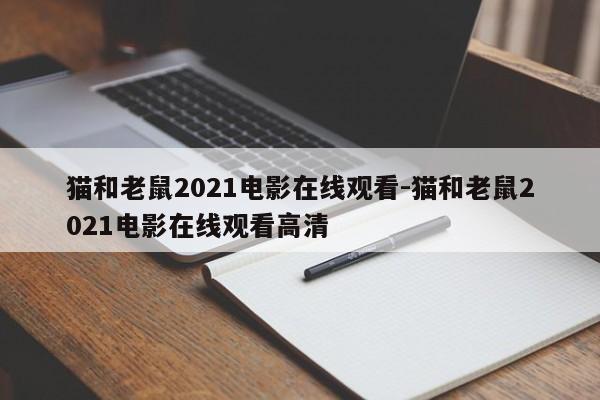 猫和老鼠2021电影在线观看-猫和老鼠2021电影在线观看高清